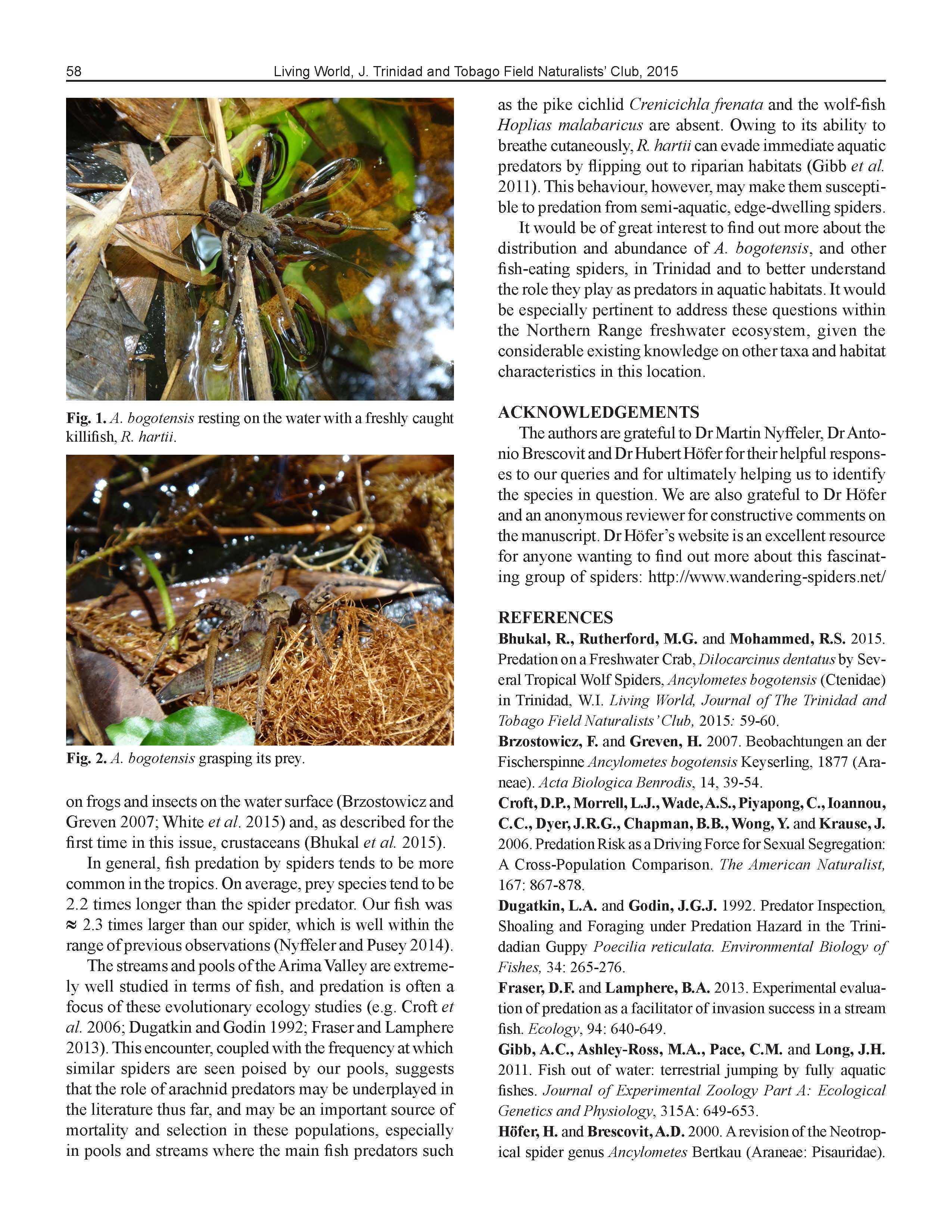 58 Living World, J. Trinidad and Tobago Field Naturalists' Club, 2015

Fig. 1. A. bogotensis resting on the water with a freshly caught killifish, R. hartii.

Fig. 2. A. bogotensis grasping its prey.

on frogs and insects on the water surface (Brzostowicz and Greven 2007; White et al. 2015) and, as described for the first time in this issue, crustaceans (Bhukal et al. 2015).

In general, fish predation by spiders tends to be more common in the tropics. On average, prey species tend to be 2.2 times longer than the spider predator. Our fish was ≈ 2.3 times larger than our spider, which is well within the range of previous observations (Nyffeler and Pusey 2014).

The streams and pools of the Arima Valley are extremely well studied in terms of fish, and predation is often a focus of these evolutionary ecology studies (e.g. Croft et al. 2006; Dugatkin and Godin 1992; Fraser and Lamphere 2013). This encounter, coupled with the frequency at which similar spiders are seen poised by our pools, suggests that the role of arachnid predators may be underplayed in the literature thus far, and may be an important source of mortality and selection in these populations, especially in pools and streams where the main fish predators such as the pike cichlid Crenicichla frenata and the wolf-fish Hoplias malabaricus are absent. Owing to its ability to breathe cutaneously, R. hartii can evade immediate aquatic predators by flipping out to riparian habitats (Gibb et al. 2011). This behaviour, however, may make them susceptible to predation from semi-aquatic, edge-dwelling spiders.

It would be of great interest to find out more about the distribution and abundance of A. bogotensis, and other fish-eating spiders, in Trinidad and to better understand the role they play as predators in aquatic habitats. It would be especially pertinent to address these questions within the Northern Range freshwater ecosystem, given the considerable existing knowledge on other taxa and habitat characteristics in this location.

ACKNOWLEDGEMENTS
The authors are grateful to Dr Martin Nyffeler, Dr Antonio Brescovit and Dr Hubert Höfer for their helpful responses to our queries and for ultimately helping us to identify the species in question. We are also grateful to Dr Höfer and an anonymous reviewer for constructive comments on the manuscript. Dr Höfer's website is an excellent resource for anyone wanting to find out more about this fascinating group of spiders: http://www.wandering-spiders.net/

REFERENCES
Bhukal, R., Rutherford, M.G. and Mohammed, R.S. 2015. Predation on a Freshwater Crab, Dilocarcinus dentatus by Several Tropical Wolf Spiders, Ancylometes bogotensis (Ctenidae) in Trinidad, W.I. Living World, Journal of The Trinidad and Tobago Field Naturalists' Club, 2015: 59-60.
Brzostowicz, F. and Greven, H. 2007. Beobachtungen an der Fischerspinne Ancylometes bogotensis Keyserling, 1877 (Araneae). Acta Biologica Benrodis, 14, 39-54.
Croft, D.P., Morrell, L.J., Wade, A.S., Piyapong, C., Ioannou, C.C., Dyer, J.R.G., Chapman, B.B., Wong, Y. and Krause, J. 2006. Predation Risk as a Driving Force for Sexual Segregation: A Cross-Population Comparison. The American Naturalist, 167: 867-878.
Dugatkin, L.A. and Godin, J.G.J. 1992. Predator Inspection, Shoaling and Foraging under Predation Hazard in the Trinidadian Guppy Poecilia reticulata. Environmental Biology of Fishes, 34: 265-276.
Fraser, D.F. and Lamphere, B.A. 2013. Experimental evaluation of predation as a facilitator of invasion success in a stream fish. Ecology, 94: 640-649.
Gibb, A.C., Ashley-Ross, M.A., Pace, C.M. and Long, J.H. 2011. Fish out of water: terrestrial jumping by fully aquatic fishes. Journal of Experimental Zoology Part A: Ecological Genetics and Physiology, 315A: 649-653.
Höfer, H. and Brescovit, A.D. 2000. A revision of the Neotropical spider genus Ancylometes Bertkau (Araneae: Pisauridae).